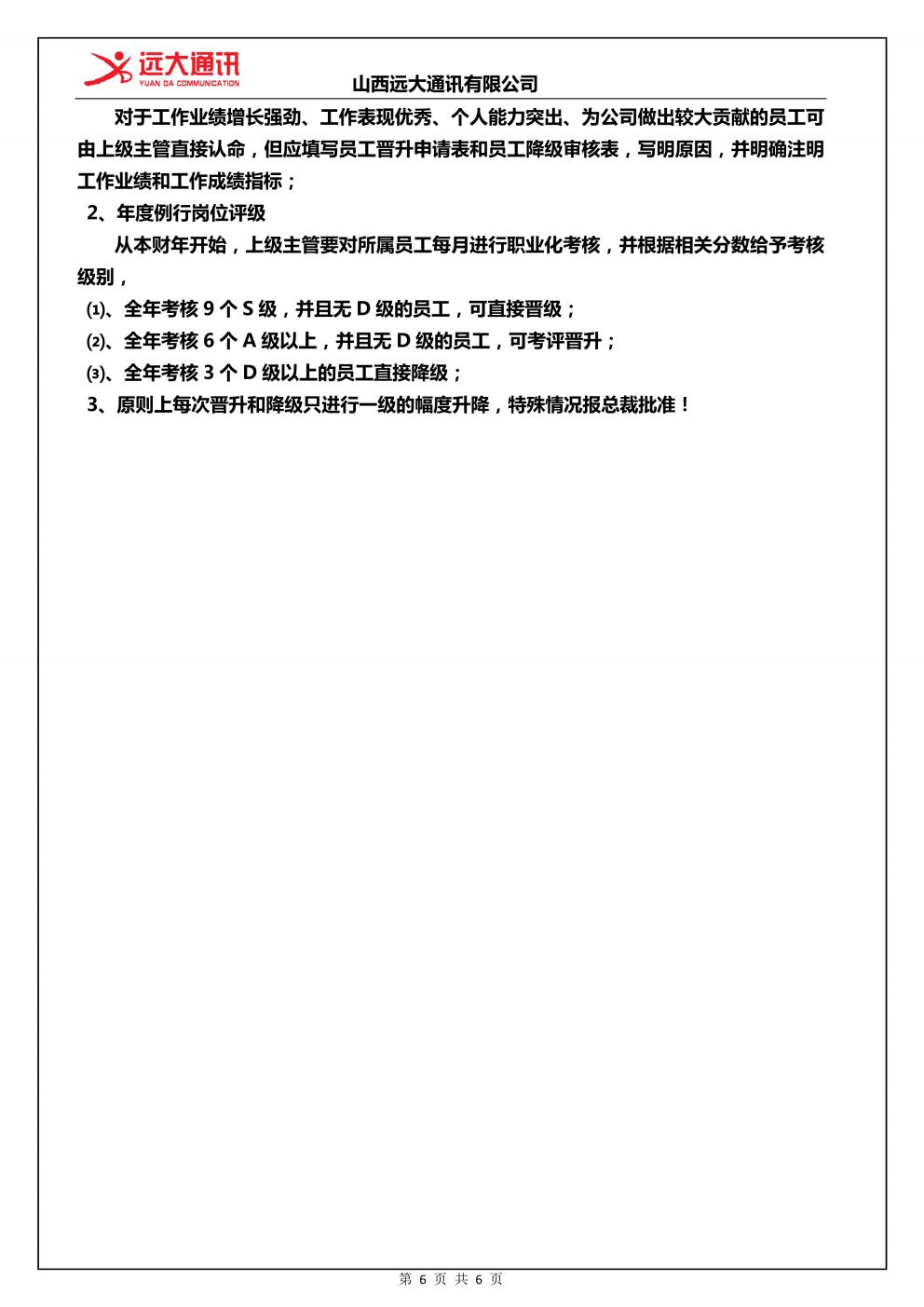 远大通讯
YUAN DA COMMUNICATION

山西远大通讯有限公司

对于工作业绩增长强劲、工作表现优秀、个人能力突出、为公司做出较大贡献的员工可由上级主管直接认命，但应填写员工晋升申请表和员工降级审核表，写明原因，并明确注明工作业绩和工作成绩指标；

2、年度例行岗位评级

从本财年开始，上级主管要对所属员工每月进行职业化考核，并根据相关分数给予考核级别，

⑴、全年考核 9 个 S 级，并且无 D 级的员工，可直接晋级；

⑵、全年考核 6 个 A 级以上，并且无 D 级的员工，可考评晋升；

⑶、全年考核 3 个 D 级以上的员工直接降级；

3、原则上每次晋升和降级只进行一级的幅度升降，特殊情况报总裁批准！

第 6 页 共 6 页